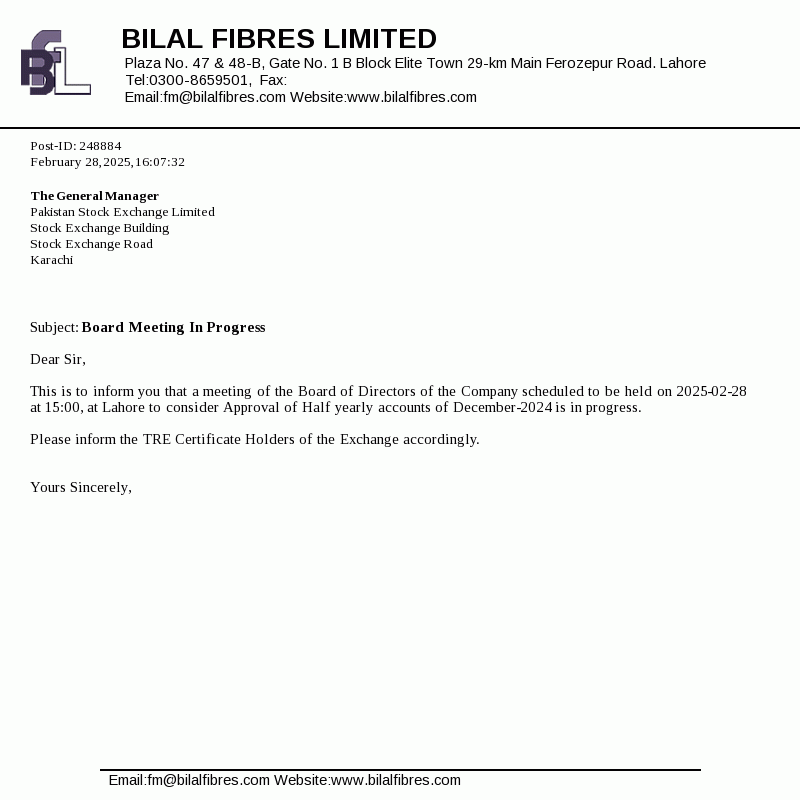 BFL

BILAL FIBRES LIMITED
Plaza No. 47 & 48-B, Gate No. 1 B Block Elite Town 29-km Main Ferozepur Road. Lahore
Tel:0300-8659501, Fax:
Email:fm@bilalfibres.com Website:www.bilalfibres.com

Post-ID: 248884
February 28,2025,16:07:32

The General Manager
Pakistan Stock Exchange Limited
Stock Exchange Building
Stock Exchange Road
Karachi

Subject: Board Meeting In Progress

Dear Sir,

This is to inform you that a meeting of the Board of Directors of the Company scheduled to be held on 2025-02-28 at 15:00, at Lahore to consider Approval of Half yearly accounts of December-2024 is in progress.

Please inform the TRE Certificate Holders of the Exchange accordingly.

Yours Sincerely,

Email:fm@bilalfibres.com Website:www.bilalfibres.com